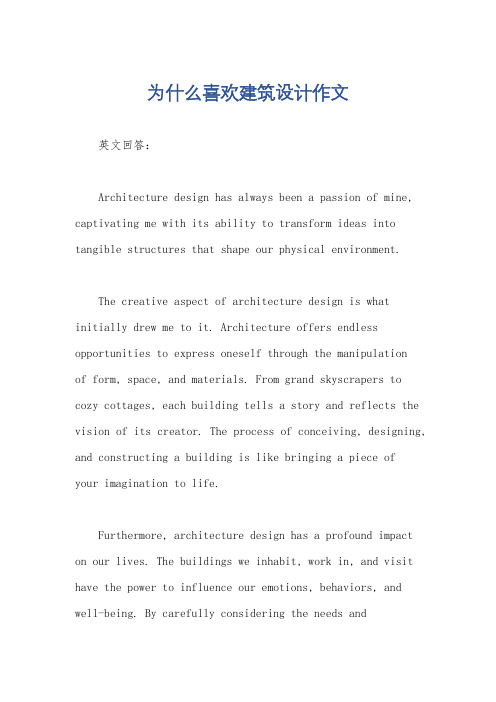 为什么喜欢建筑设计作文

英文回答:

Architecture design has always been a passion of mine, captivating me with its ability to transform ideas into tangible structures that shape our physical environment.

The creative aspect of architecture design is what initially drew me to it. Architecture offers endless opportunities to express oneself through the manipulation of form, space, and materials. From grand skyscrapers to cozy cottages, each building tells a story and reflects the vision of its creator. The process of conceiving, designing, and constructing a building is like bringing a piece of your imagination to life.

Furthermore, architecture design has a profound impact on our lives. The buildings we inhabit, work in, and visit have the power to influence our emotions, behaviors, and well-being. By carefully considering the needs and